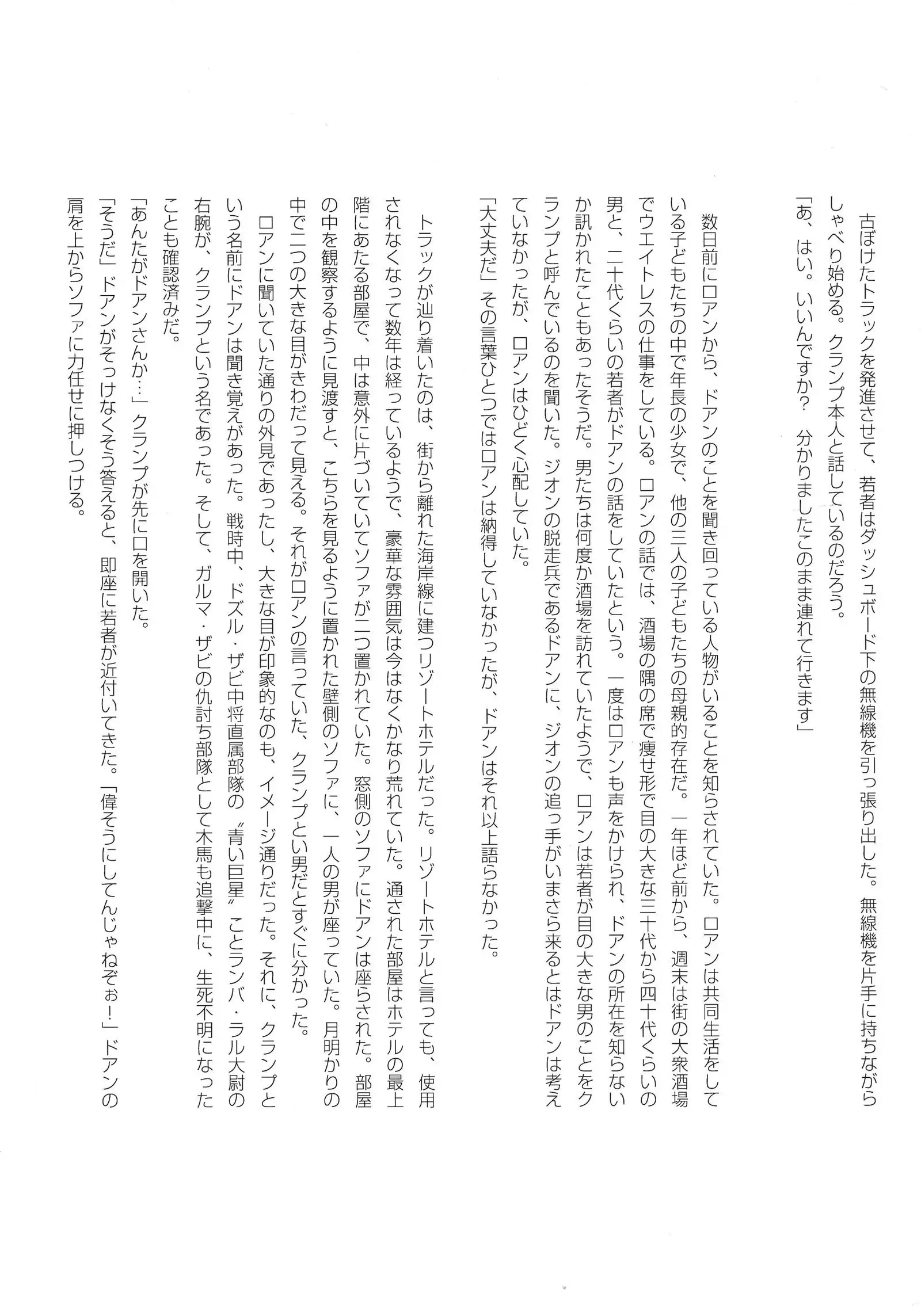 古ぼけたトラックを発進させて、若者はダッシュボード下の無線機を引っ張り出した。無線機を片手に持ちながらしゃべり始める。クランプ本人と話しているのだろう。
「あ、はい。いいんですか? 分かりましたこのまま連れて行きます」

数日前にロアンから、ドアンのことを聞き回っている人物がいることを知らされていた。ロアンは共同生活をしている子どもたちの中で年長の少女で、他の三人の子どもたちの母親的存在だ。一年ほど前から、週末は街の大衆酒場でウエイトレスの仕事をしている。ロアンの話では、酒場の隅の席で痩せ形で目の大きな三十代から四十代くらいの男と、二十代くらいの若者がドアンの話をしていたという。一度はロアンも声をかけられ、ドアンの所在を知らないか訊かれたこともあったそうだ。男たちは何度か酒場を訪れていたようで、ロアンは若者が目の大きな男のことをクランプと呼んでいるのを聞いた。ジオンの脱走兵であるドアンに、ジオンの追っ手がいまさら来るとはドアンは考えていなかったが、ロアンはひどく心配していた。
「大丈夫だ」その言葉ひとつではロアンは納得していなかったが、ドアンはそれ以上語らなかった。

トラックが辿り着いたのは、街から離れた海岸線に建つリゾートホテルだった。リゾートホテルと言っても、使用されなくなって数年は経っているようで、豪華な雰囲気は今はなくかなり荒れていた。通された部屋はホテルの最上階にあたる部屋で、中は意外に片づいていてソファが二つ置かれていた。窓側のソファにドアンは座らされた。部屋の中を観察するように見渡すと、こちらを見るように置かれた壁側のソファに、一人の男が座っていた。月明かりの中で二つの大きな目がきわだって見える。それがロアンの言っていた、クランプとい男だとすぐに分かった。
ロアンに聞いていた通りの外見であったし、大きな目が印象的なのも、イメージ通りだった。それに、クランプという名前にドアンは聞き覚えがあった。戦時中、ドズル・ザビ中将直属部隊の〝青い巨星〟ことランバ・ラル大尉の右腕が、クランプという名であった。そして、ガルマ・ザビの仇討ち部隊として木馬も追撃中に、生死不明になったことも確認済みだ。
「あんたがドアンさんか…」クランプが先に口を開いた。
「そうだ」ドアンがそっけなくそう答えると、即座に若者が近付いてきた。「偉そうにしてんじゃねぞぉ!」ドアンの肩を上からソファに力任せに押しつける。